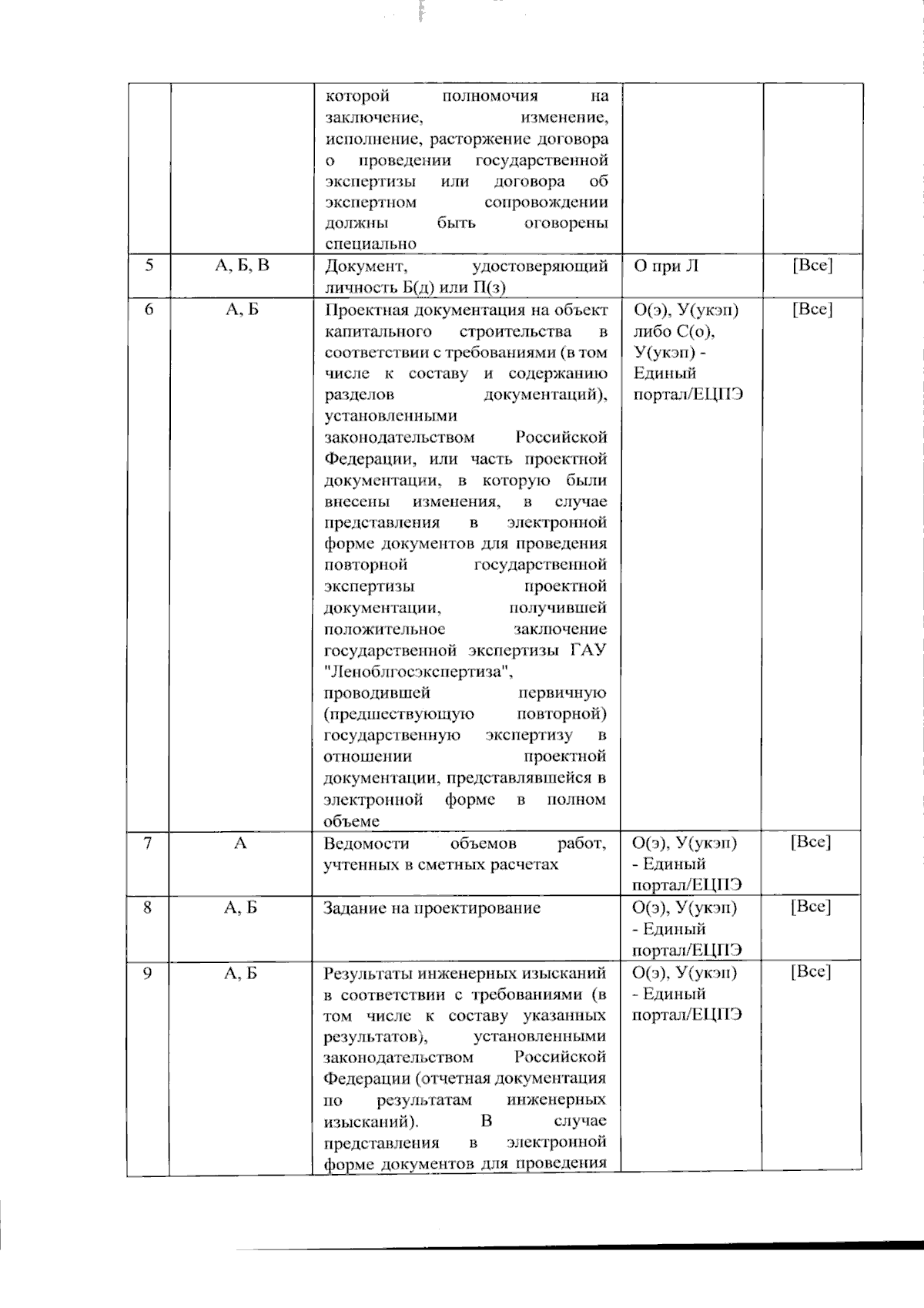 |  |  | которой полномочия на заключение, изменение, исполнение, расторжение договора о проведении государственной экспертизы или договора об экспертном сопровождении должны быть оговорены специально |  |  |
|---|---|---|---|---|
| 5 | А, Б, В | Документ, удостоверяющий личность Б(д) или П(з) | О при Л | [Все] |
| 6 | А, Б | Проектная документация на объект капитального строительства в соответствии с требованиями (в том числе к составу и содержанию разделов документаций), установленными законодательством Российской Федерации, или часть проектной документации, в которую были внесены изменения, в случае представления в электронной форме документов для проведения повторной государственной экспертизы проектной документации, получившей положительное заключение государственной экспертизы ГАУ "Леноблгосэкспертиза", проводившей первичную (предшествующую повторной) государственную экспертизу в отношении проектной документации, представлявшейся в электронной форме в полном объеме | О(э), У(укэп) либо С(о), У(укэп) - Единый портал/ЕЦПЭ | [Все] |
| 7 | А | Ведомости объемов работ, учтенных в сметных расчетах | О(э), У(укэп) - Единый портал/ЕЦПЭ | [Все] |
| 8 | А, Б | Задание на проектирование | О(э), У(укэп) - Единый портал/ЕЦПЭ | [Все] |
| 9 | А, Б | Результаты инженерных изысканий в соответствии с требованиями (в том числе к составу указанных результатов), установленными законодательством Российской Федерации (отчетная документация по результатам инженерных изысканий). В случае представления в электронной форме документов для проведения | О(э), У(укэп) - Единый портал/ЕЦПЭ | [Все] |